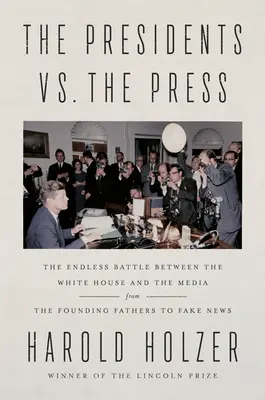 THE PRESIDENTS VS. THE PRESS

THE ENDLESS BATTLE BETWEEN THE WHITE HOUSE AND THE MEDIA
from
THE FOUNDING FATHERS TO FAKE NEWS

HAROLD HOLZER

WINNER OF THE LINCOLN PRIZE